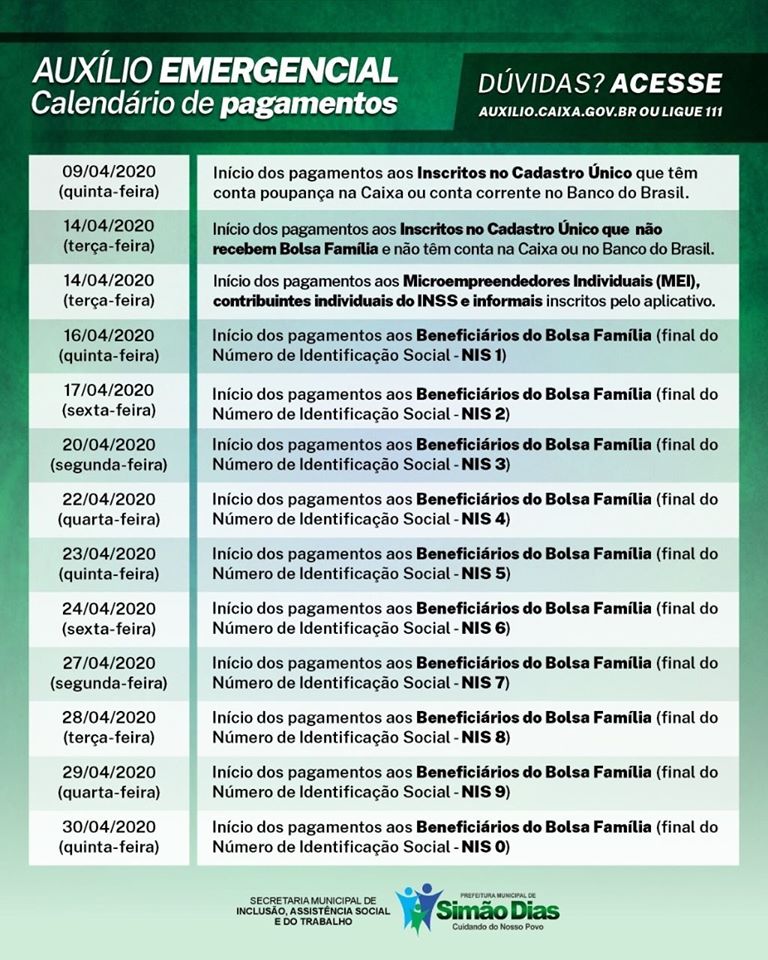 AUXÍLIO EMERGENCIAL
Calendário de pagamentos

DÚVIDAS? ACESSE
AUXILIO.CAIXA.GOV.BR OU LIGUE 111

| | |
|---|---|
| 09/04/2020 (quinta-feira) | Início dos pagamentos aos Inscritos no Cadastro Único que têm conta poupança na Caixa ou conta corrente no Banco do Brasil. |
| 14/04/2020 (terça-feira) | Início dos pagamentos aos Inscritos no Cadastro Único que não recebem Bolsa Família e não têm conta na Caixa ou no Banco do Brasil. |
| 14/04/2020 (terça-feira) | Início dos pagamentos aos Microempreendedores Individuais (MEI), contribuintes individuais do INSS e informais inscritos pelo aplicativo. |
| 16/04/2020 (quinta-feira) | Início dos pagamentos aos Beneficiários do Bolsa Família (final do Número de Identificação Social - NIS 1) |
| 17/04/2020 (sexta-feira) | Início dos pagamentos aos Beneficiários do Bolsa Família (final do Número de Identificação Social - NIS 2) |
| 20/04/2020 (segunda-feira) | Início dos pagamentos aos Beneficiários do Bolsa Família (final do Número de Identificação Social - NIS 3) |
| 22/04/2020 (quarta-feira) | Início dos pagamentos aos Beneficiários do Bolsa Família (final do Número de Identificação Social - NIS 4) |
| 23/04/2020 (quinta-feira) | Início dos pagamentos aos Beneficiários do Bolsa Família (final do Número de Identificação Social - NIS 5) |
| 24/04/2020 (sexta-feira) | Início dos pagamentos aos Beneficiários do Bolsa Família (final do Número de Identificação Social - NIS 6) |
| 27/04/2020 (segunda-feira) | Início dos pagamentos aos Beneficiários do Bolsa Família (final do Número de Identificação Social - NIS 7) |
| 28/04/2020 (terça-feira) | Início dos pagamentos aos Beneficiários do Bolsa Família (final do Número de Identificação Social - NIS 8) |
| 29/04/2020 (quarta-feira) | Início dos pagamentos aos Beneficiários do Bolsa Família (final do Número de Identificação Social - NIS 9) |
| 30/04/2020 (quinta-feira) | Início dos pagamentos aos Beneficiários do Bolsa Família (final do Número de Identificação Social - NIS 0) |

SECRETARIA MUNICIPAL DE INCLUSÃO, ASSISTÊNCIA SOCIAL E DO TRABALHO

PREFEITURA MUNICIPAL DE
Simão Dias
Cuidando do Nosso Povo